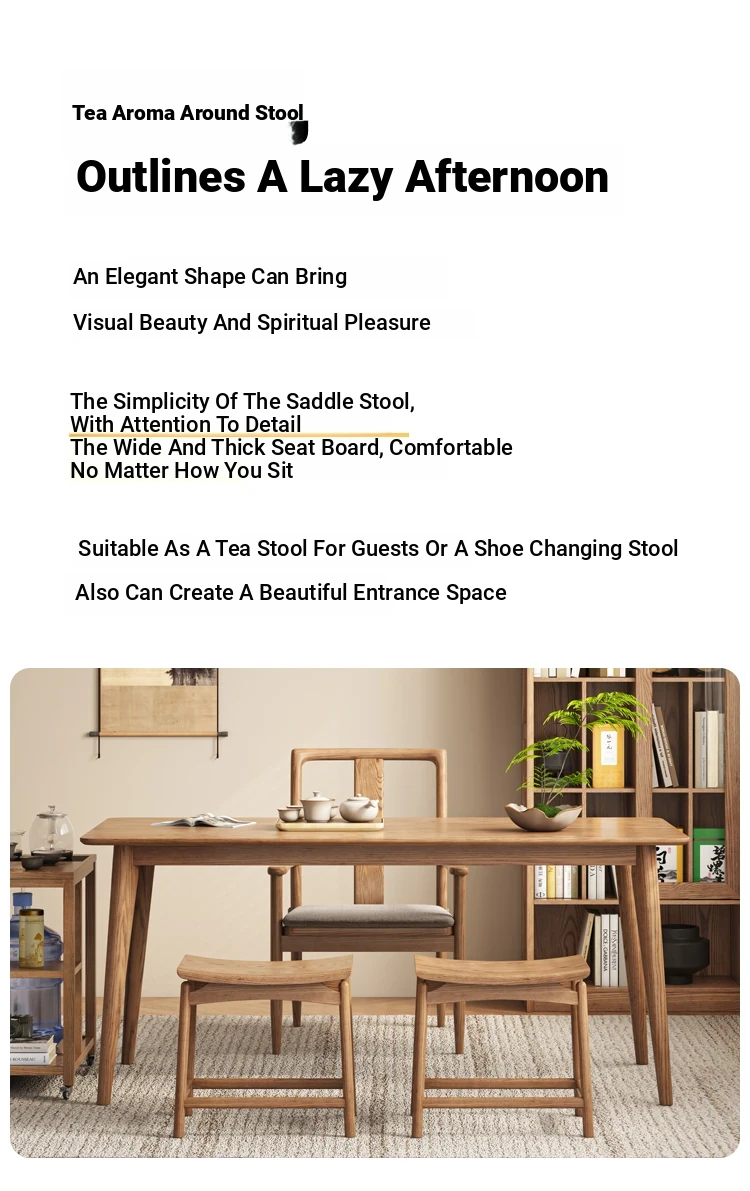 Tea Aroma Around Stool

Outlines A Lazy Afternoon

An Elegant Shape Can Bring

Visual Beauty And Spiritual Pleasure

The Simplicity Of The Saddle Stool, With Attention To Detail
The Wide And Thick Seat Board, Comfortable No Matter How You Sit

Suitable As A Tea Stool For Guests Or A Shoe Changing Stool

Also Can Create A Beautiful Entrance Space